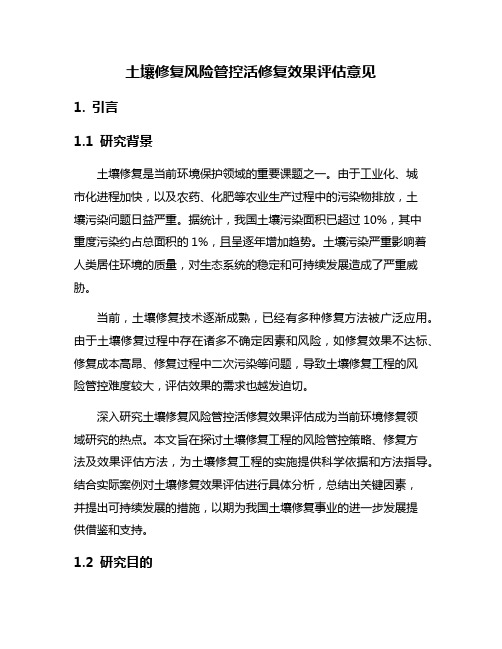 土壤修复风险管控活修复效果评估意见

1. 引言

1.1 研究背景

土壤修复是当前环境保护领域的重要课题之一。由于工业化、城市化进程加快，以及农药、化肥等农业生产过程中的污染物排放，土壤污染问题日益严重。据统计，我国土壤污染面积已超过 10%，其中重度污染约占总面积的 1%，且呈逐年增加趋势。土壤污染严重影响着人类居住环境的质量，对生态系统的稳定和可持续发展造成了严重威胁。

当前，土壤修复技术逐渐成熟，已经有多种修复方法被广泛应用。由于土壤修复过程中存在诸多不确定因素和风险，如修复效果不达标、修复成本高昂、修复过程中二次污染等问题，导致土壤修复工程的风险管控难度较大，评估效果的需求也越发迫切。

深入研究土壤修复风险管控活修复效果评估成为当前环境修复领域研究的热点。本文旨在探讨土壤修复工程的风险管控策略、修复方法及效果评估方法，为土壤修复工程的实施提供科学依据和方法指导。结合实际案例对土壤修复效果评估进行具体分析，总结出关键因素，并提出可持续发展的措施，以期为我国土壤修复事业的进一步发展提供借鉴和支持。

1.2 研究目的